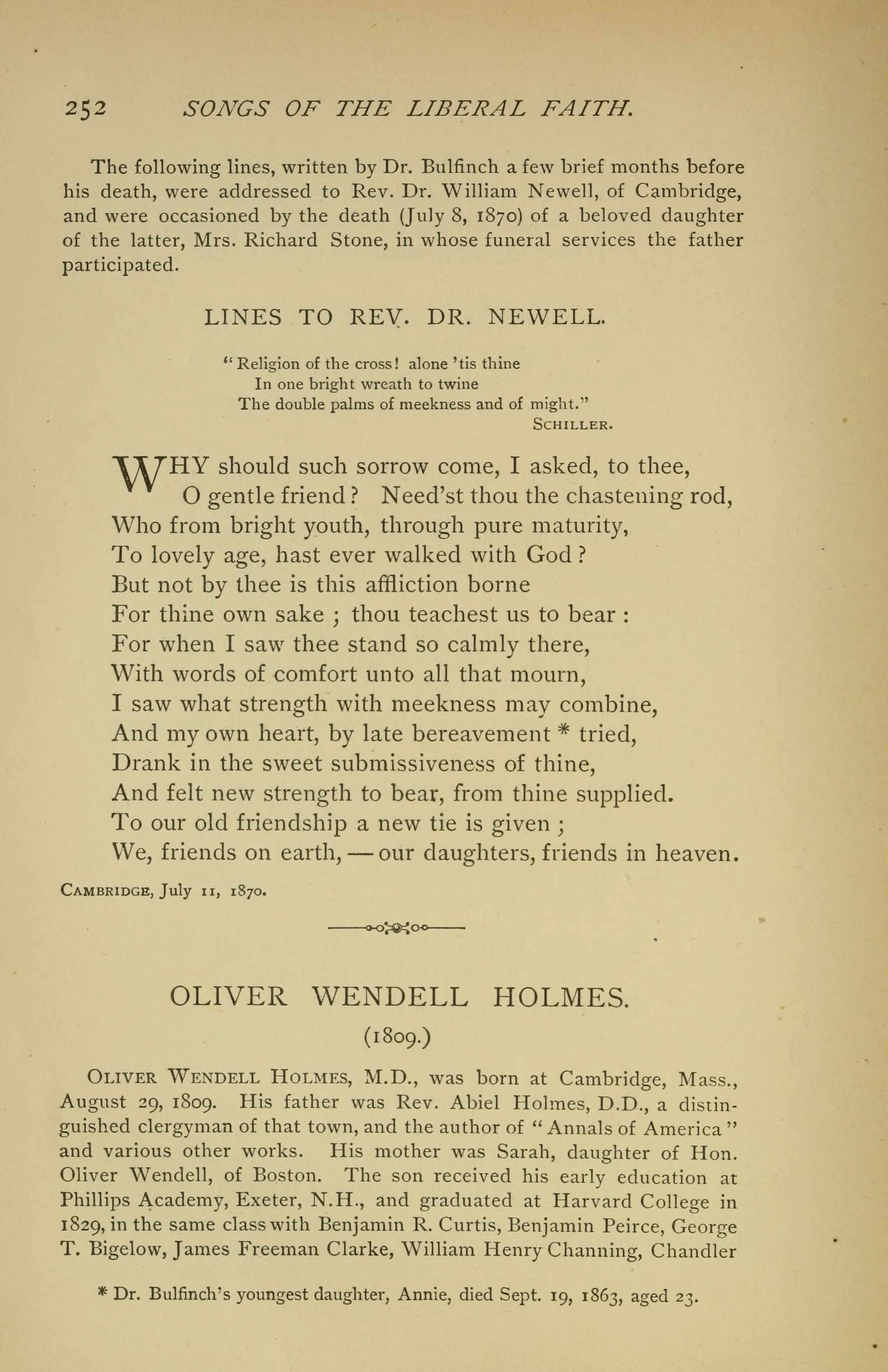 252 SONGS OF THE LIBERAL FAITH.

The following lines, written by Dr. Bulfinch a few brief months before his death, were addressed to Rev. Dr. William Newell, of Cambridge, and were occasioned by the death (July 8, 1870) of a beloved daughter of the latter, Mrs. Richard Stone, in whose funeral services the father participated.

LINES TO REV. DR. NEWELL.

"Religion of the cross! alone 'tis thine
In one bright wreath to twine
The double palms of meekness and of might."
SCHILLER.

WHY should such sorrow come, I asked, to thee,
O gentle friend? Need'st thou the chastening rod,
Who from bright youth, through pure maturity,
To lovely age, hast ever walked with God?
But not by thee is this affliction borne
For thine own sake; thou teachest us to bear:
For when I saw thee stand so calmly there,
With words of comfort unto all that mourn,
I saw what strength with meekness may combine,
And my own heart, by late bereavement * tried,
Drank in the sweet submissiveness of thine,
And felt new strength to bear, from thine supplied.
To our old friendship a new tie is given;
We, friends on earth, — our daughters, friends in heaven.

CAMBRIDGE, July 11, 1870.

OLIVER WENDELL HOLMES.

(1809.)

OLIVER WENDELL HOLMES, M.D., was born at Cambridge, Mass., August 29, 1809. His father was Rev. Abiel Holmes, D.D., a distinguished clergyman of that town, and the author of "Annals of America" and various other works. His mother was Sarah, daughter of Hon. Oliver Wendell, of Boston. The son received his early education at Phillips Academy, Exeter, N.H., and graduated at Harvard College in 1829, in the same class with Benjamin R. Curtis, Benjamin Peirce, George T. Bigelow, James Freeman Clarke, William Henry Channing, Chandler

* Dr. Bulfinch's youngest daughter, Annie, died Sept. 19, 1863, aged 23.